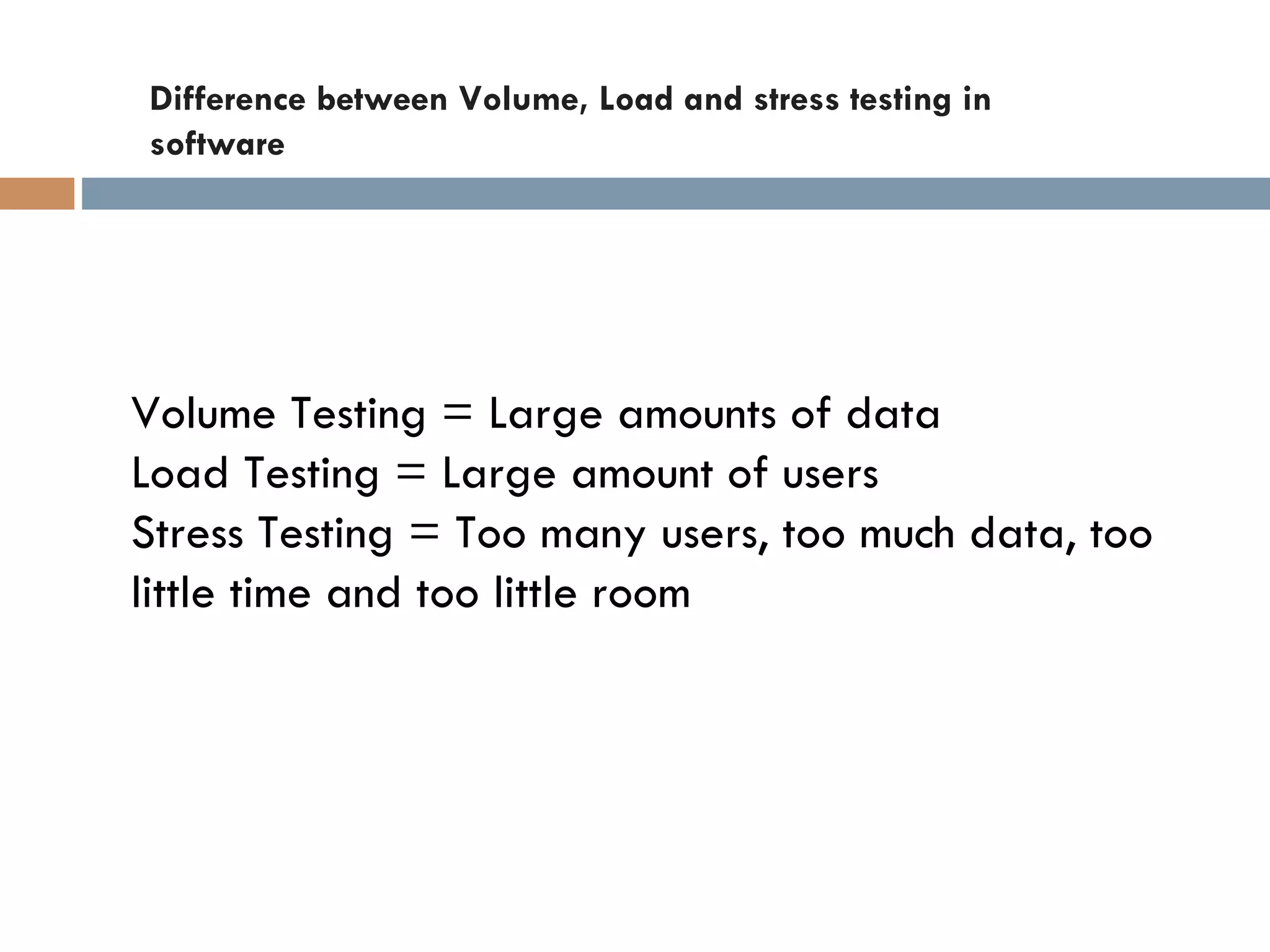 Difference between Volume, Load and stress testing in software

Volume Testing = Large amounts of data
Load Testing = Large amount of users
Stress Testing = Too many users, too much data, too little time and too little room